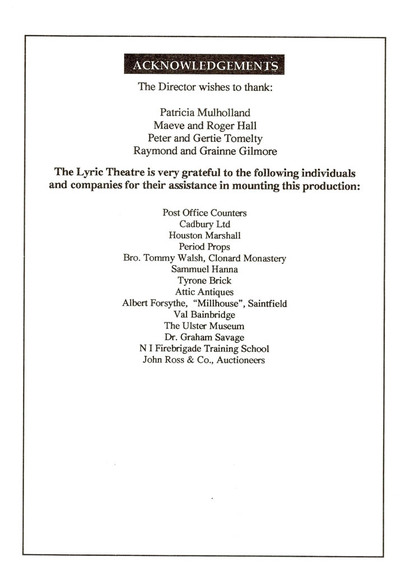 ACKNOWLEDGEMENTS

The Director wishes to thank:

Patricia Mulholland
Maeve and Roger Hall
Peter and Gertie Tomelty
Raymond and Grainne Gilmore

The Lyric Theatre is very grateful to the following individuals and companies for their assistance in mounting this production:

Post Office Counters
Cadbury Ltd
Houston Marshall
Period Props
Bro. Tommy Walsh, Clonard Monastery
Sammuel Hanna
Tyrone Brick
Attic Antiques
Albert Forsythe, "Millhouse", Saintfield
Val Bainbridge
The Ulster Museum
Dr. Graham Savage
N I Firebrigade Training School
John Ross & Co., Auctioneers